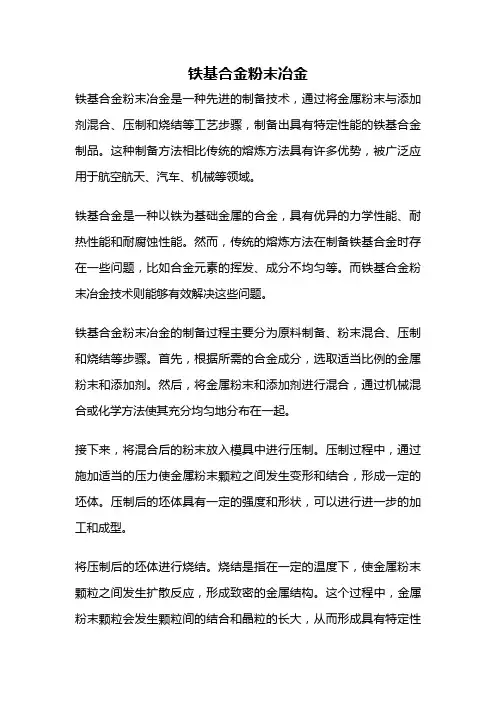 铁基合金粉末冶金

铁基合金粉末冶金是一种先进的制备技术，通过将金属粉末与添加剂混合、压制和烧结等工艺步骤，制备出具有特定性能的铁基合金制品。这种制备方法相比传统的熔炼方法具有许多优势，被广泛应用于航空航天、汽车、机械等领域。

铁基合金是一种以铁为基础金属的合金，具有优异的力学性能、耐热性能和耐腐蚀性能。然而，传统的熔炼方法在制备铁基合金时存在一些问题，比如合金元素的挥发、成分不均匀等。而铁基合金粉末冶金技术则能够有效解决这些问题。

铁基合金粉末冶金的制备过程主要分为原料制备、粉末混合、压制和烧结等步骤。首先，根据所需的合金成分，选取适当比例的金属粉末和添加剂。然后，将金属粉末和添加剂进行混合，通过机械混合或化学方法使其充分均匀地分布在一起。

接下来，将混合后的粉末放入模具中进行压制。压制过程中，通过施加适当的压力使金属粉末颗粒之间发生变形和结合，形成一定的坯体。压制后的坯体具有一定的强度和形状，可以进行进一步的加工和成型。

将压制后的坯体进行烧结。烧结是指在一定的温度下，使金属粉末颗粒之间发生扩散反应，形成致密的金属结构。这个过程中，金属粉末颗粒会发生颗粒间的结合和晶粒的长大，从而形成具有特定性